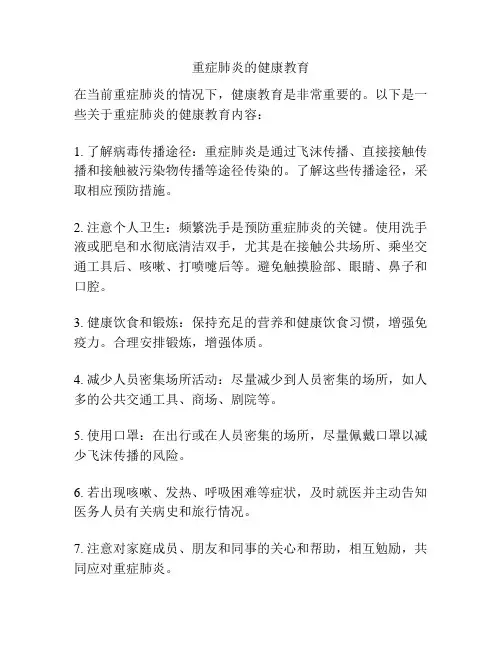 重症肺炎的健康教育

在当前重症肺炎的情况下，健康教育是非常重要的。以下是一些关于重症肺炎的健康教育内容：

1. 了解病毒传播途径：重症肺炎是通过飞沫传播、直接接触传播和接触被污染物传播等途径传染的。了解这些传播途径，采取相应预防措施。

2. 注意个人卫生：频繁洗手是预防重症肺炎的关键。使用洗手液或肥皂和水彻底清洁双手，尤其是在接触公共场所、乘坐交通工具后、咳嗽、打喷嚏后等。避免触摸脸部、眼睛、鼻子和口腔。

3. 健康饮食和锻炼：保持充足的营养和健康饮食习惯，增强免疫力。合理安排锻炼，增强体质。

4. 减少人员密集场所活动：尽量减少到人员密集的场所，如人多的公共交通工具、商场、剧院等。

5. 使用口罩：在出行或在人员密集的场所，尽量佩戴口罩以减少飞沫传播的风险。

6. 若出现咳嗽、发热、呼吸困难等症状，及时就医并主动告知医务人员有关病史和旅行情况。

7. 注意对家庭成员、朋友和同事的关心和帮助，相互勉励，共同应对重症肺炎。